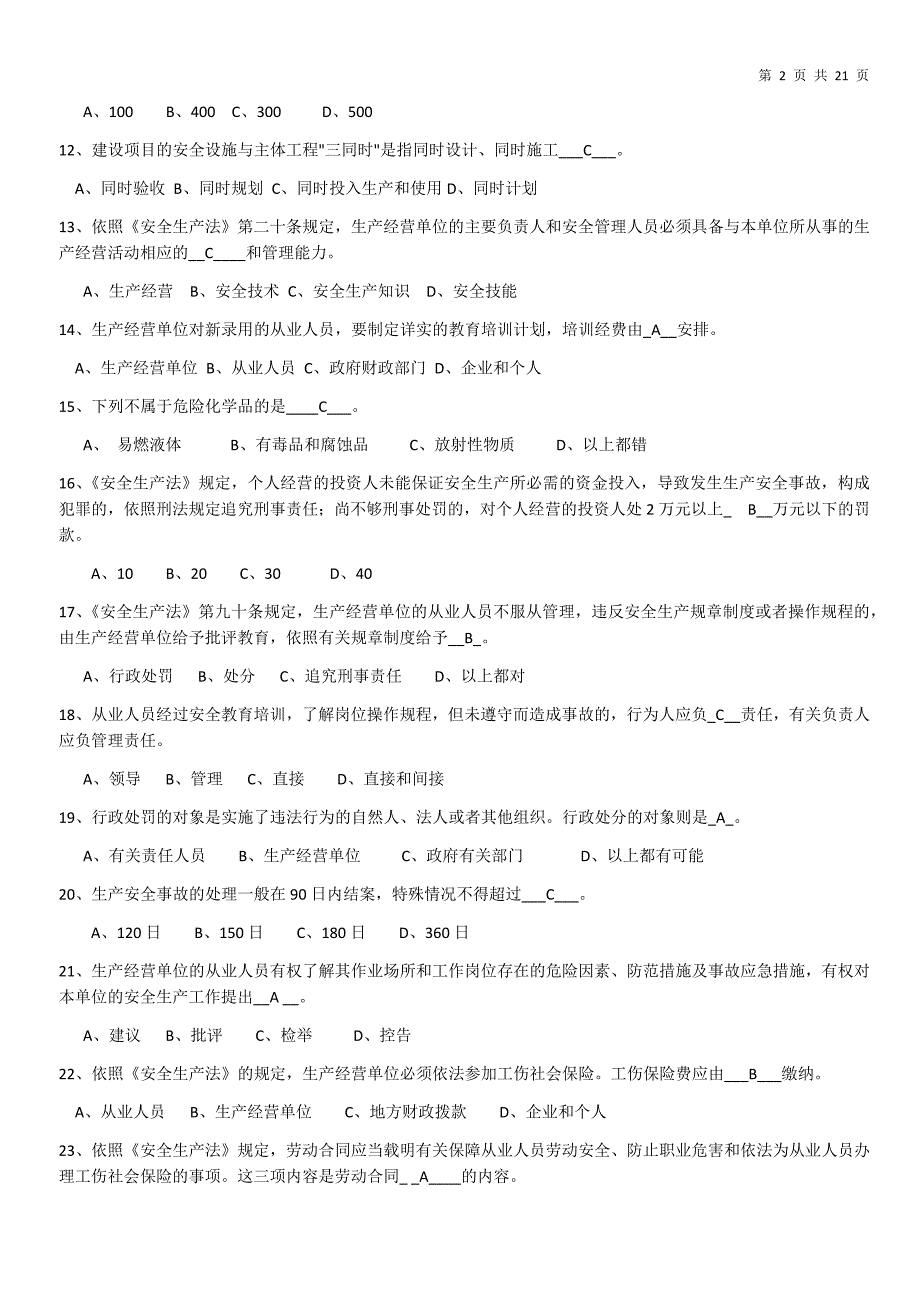 第 2 页 共 21 页

A、100　B、400　C、300　D、500

12、建设项目的安全设施与主体工程"三同时"是指同时设计、同时施工___C___。

A、同时验收 B、同时规划 C、同时投入生产和使用 D、同时计划

13、依照《安全生产法》第二十条规定，生产经营单位的主要负责人和安全管理人员必须具备与本单位所从事的生产经营活动相应的__C____和管理能力。

A、生产经营　B、安全技术 C、安全生产知识　D、安全技能

14、生产经营单位对新录用的从业人员，要制定详实的教育培训计划，培训经费由_A__安排。

A、生产经营单位 B、从业人员 C、政府财政部门 D、企业和个人

15、下列不属于危险化学品的是____C___。

A、 易燃液体　B、有毒品和腐蚀品　C、放射性物质　D、以上都错

16、《安全生产法》规定，个人经营的投资人未能保证安全生产所必需的资金投入，导致发生生产安全事故，构成犯罪的，依照刑法规定追究刑事责任；尚不够刑事处罚的，对个人经营的投资人处 2 万元以上_　B__万元以下的罚款。

A、10　B、20　C、30　D、40

17、《安全生产法》第九十条规定，生产经营单位的从业人员不服从管理，违反安全生产规章制度或者操作规程的，由生产经营单位给予批评教育，依照有关规章制度给予__B_。

A、行政处罚　B、处分　C、追究刑事责任　D、以上都对

18、从业人员经过安全教育培训，了解岗位操作规程，但未遵守而造成事故的，行为人应负_C__责任，有关负责人应负管理责任。

A、领导　B、管理　C、直接　D、直接和间接

19、行政处罚的对象是实施了违法行为的自然人、法人或者其他组织。行政处分的对象则是_A_。

A、有关责任人员　B、生产经营单位　C、政府有关部门　D、以上都有可能

20、生产安全事故的处理一般在 90 日内结案，特殊情况不得超过___C___。

A、120 日　B、150 日　C、180 日　D、360 日

21、生产经营单位的从业人员有权了解其作业场所和工作岗位存在的危险因素、防范措施及事故应急措施，有权对本单位的安全生产工作提出__A __。

A、建议　B、批评　C、检举　D、控告

22、依照《安全生产法》的规定，生产经营单位必须依法参加工伤社会保险。工伤保险费应由___B___缴纳。

A、从业人员　B、生产经营单位　C、地方财政拨款　D、企业和个人

23、依照《安全生产法》规定，劳动合同应当载明有关保障从业人员劳动安全、防止职业危害和依法为从业人员办理工伤社会保险的事项。这三项内容是劳动合同_ _A____的内容。